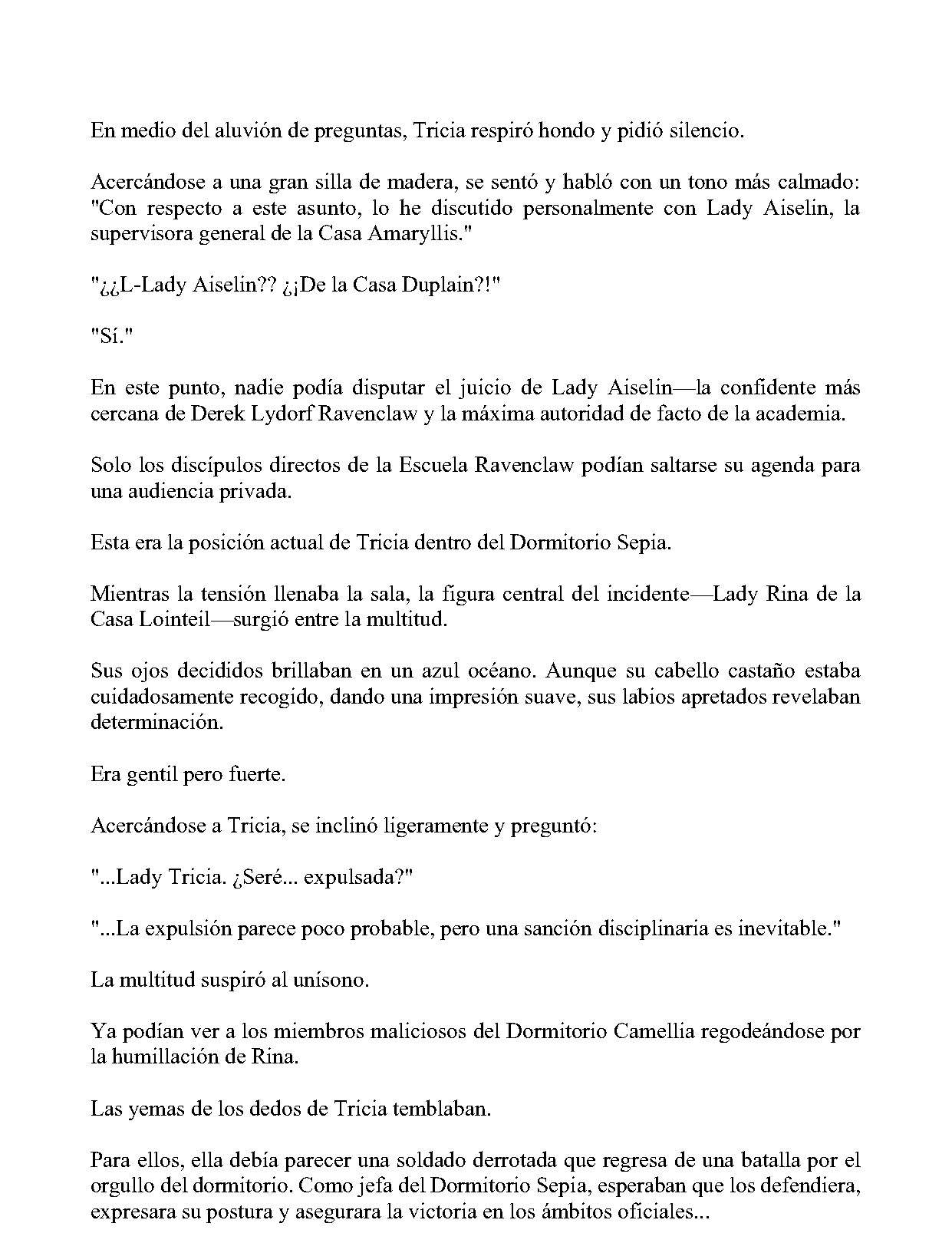 En medio del aluvión de preguntas, Tricia respiró hondo y pidió silencio.

Acercándose a una gran silla de madera, se sentó y habló con un tono más calmado: "Con respecto a este asunto, lo he discutido personalmente con Lady Aiselin, la supervisora general de la Casa Amaryllis."

"¿¿L-Lady Aiselin?? ¿¡De la Casa Duplain?!"

"Sí."

En este punto, nadie podía disputar el juicio de Lady Aiselin—la confidente más cercana de Derek Lydorf Ravenclaw y la máxima autoridad de facto de la academia.

Solo los discípulos directos de la Escuela Ravenclaw podían saltarse su agenda para una audiencia privada.

Esta era la posición actual de Tricia dentro del Dormitorio Sepia.

Mientras la tensión llenaba la sala, la figura central del incidente—Lady Rina de la Casa Lointeil—surgió entre la multitud.

Sus ojos decididos brillaban en un azul océano. Aunque su cabello castaño estaba cuidadosamente recogido, dando una impresión suave, sus labios apretados revelaban determinación.

Era gentil pero fuerte.

Acercándose a Tricia, se inclinó ligeramente y preguntó:

"...Lady Tricia. ¿Seré... expulsada?"

"...La expulsión parece poco probable, pero una sanción disciplinaria es inevitable."

La multitud suspiró al unísono.

Ya podían ver a los miembros maliciosos del Dormitorio Camellia regodeándose por la humillación de Rina.

Las yemas de los dedos de Tricia temblaban.

Para ellos, ella debía parecer una soldado derrotada que regresa de una batalla por el orgullo del dormitorio. Como jefa del Dormitorio Sepia, esperaban que los defendiera, expresara su postura y asegurara la victoria en los ámbitos oficiales...